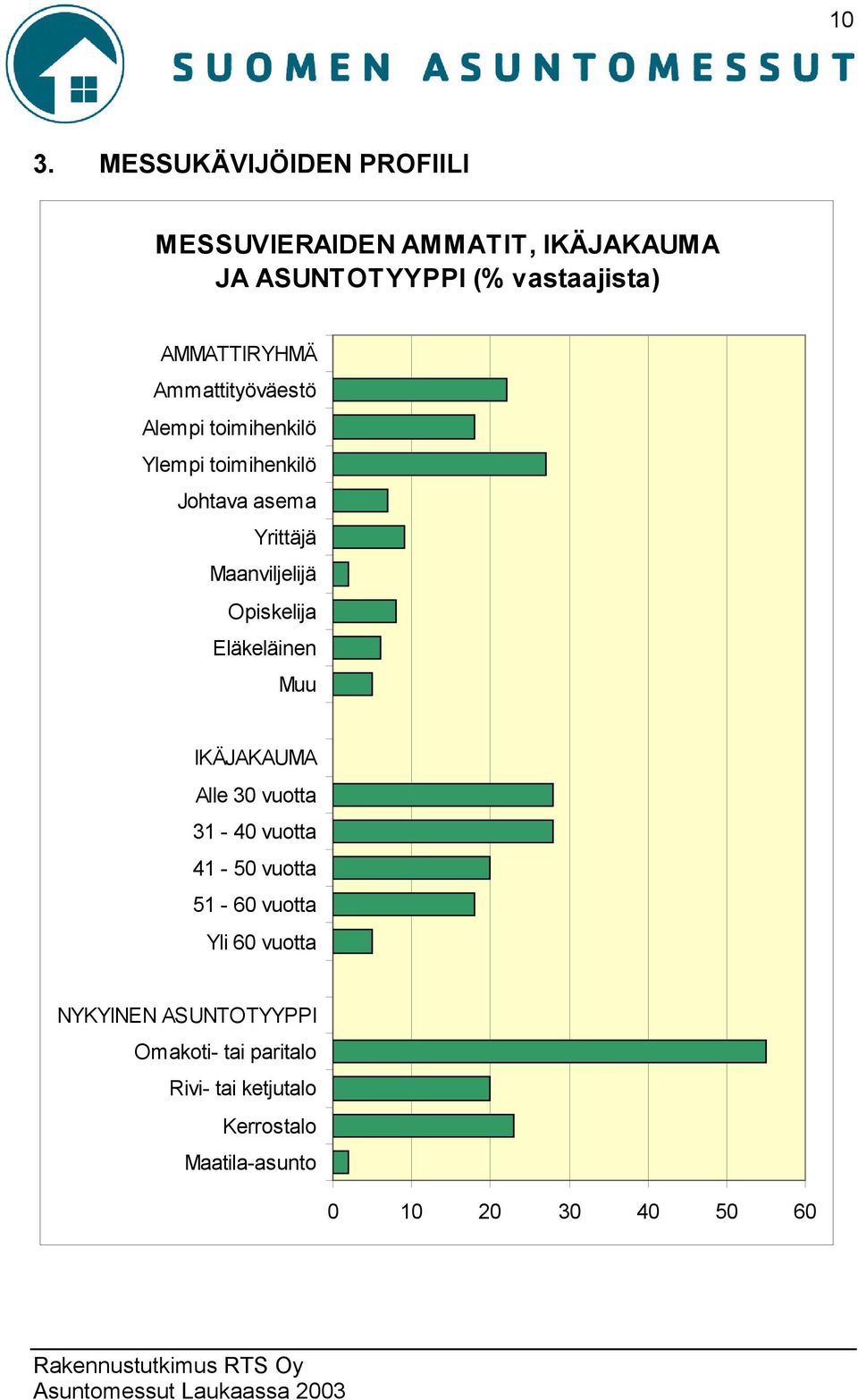 10

SUOMEN ASUNTOMESSUT

3. MESSUKÄVIJÖIDEN PROFIILI

MESSUVIERAIDEN AMMATIT, IKÄJAKAUMA JA ASUNTOTYYPPI (% vastaajista)

AMMATTIRYHMÄ
Ammattityöväestö
Alempi toimihenkilö
Ylempi toimihenkilö
Johtava asema
Yrittäjä
Maanviljelijä
Opiskelija
Eläkeläinen
Muu

IKÄJAKAUMA
Alle 30 vuotta
31 - 40 vuotta
41 - 50 vuotta
51 - 60 vuotta
Yli 60 vuotta

NYKYINEN ASUNTOTYYPPI
Omakoti- tai paritalo
Rivi- tai ketjutalo
Kerrostalo
Maatila-asunto

0 10 20 30 40 50 60

Rakennustutkimus RTS Oy
Asuntomessut Laukaassa 2003